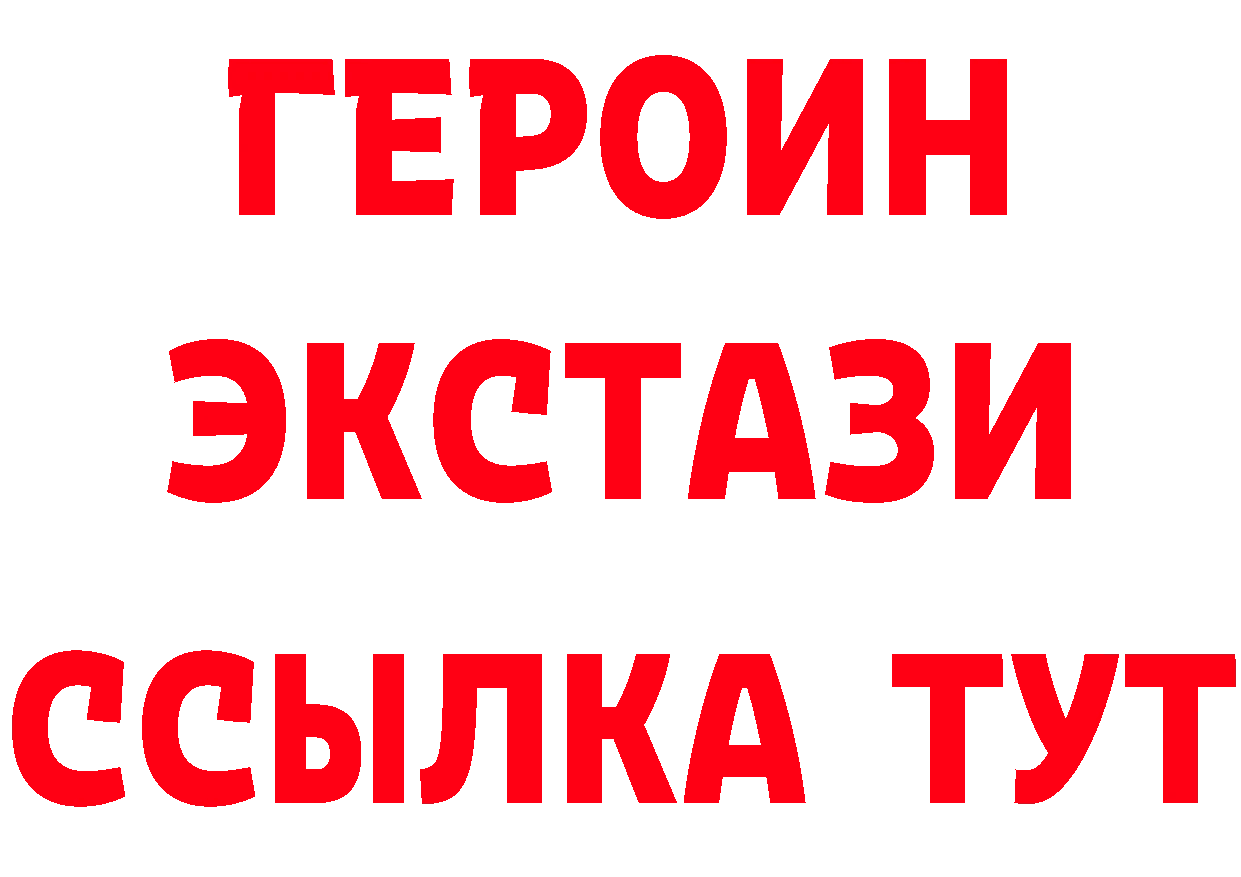 ГЕРОИН
ЭКСТАЗИ
ССЫЛКА ТУТ